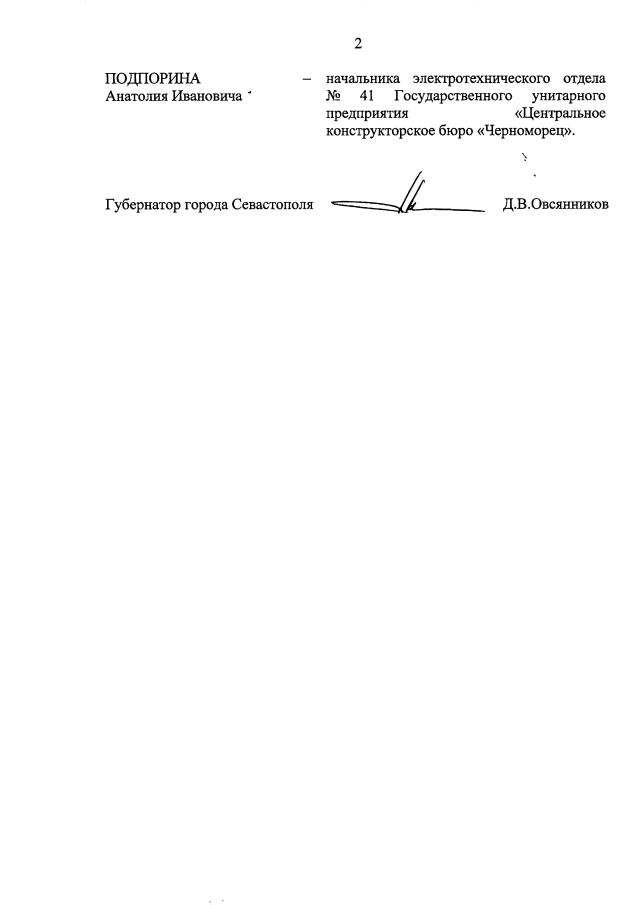 2

ПОДПОРИНА Анатолия Ивановича – начальника электротехнического отдела № 41 Государственного унитарного предприятия «Центральное конструкторское бюро «Черноморец».

Губернатор города Севастополя Д.В.Овсянников